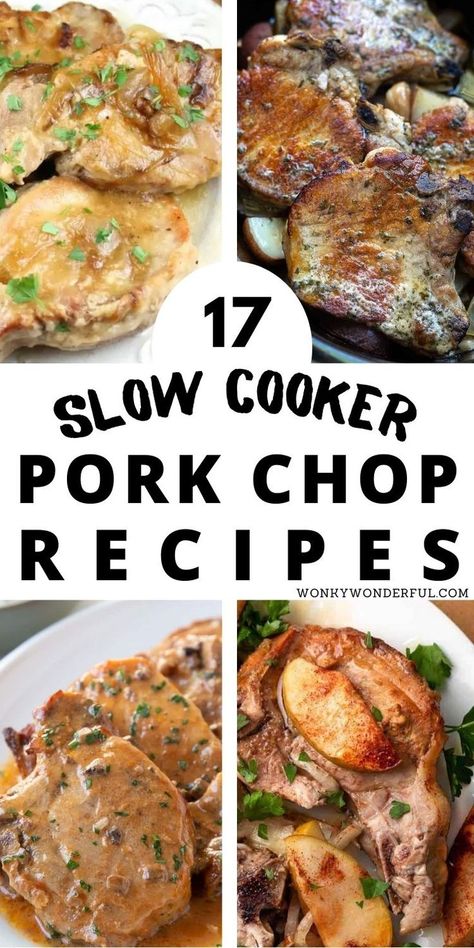 17

SLOW COOKER

PORK CHOP

RECIPES

WONKYWONDERFUL.COM